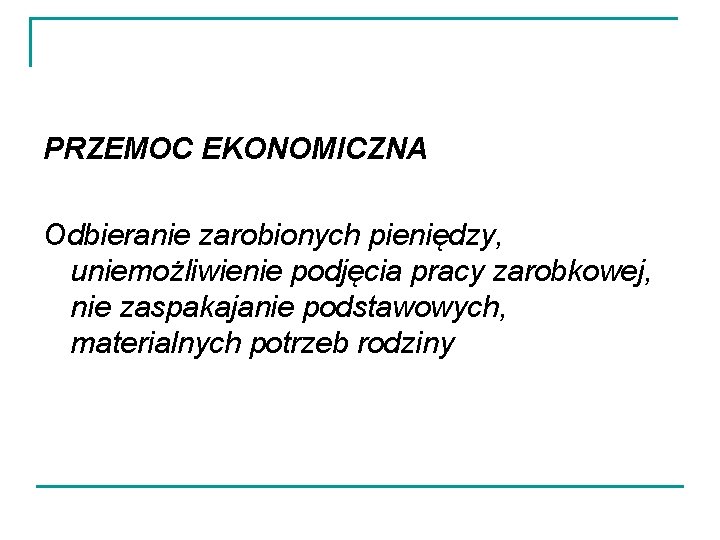 PRZEMOC EKONOMICZNA

Odbieranie zarobionych pieniędzy, uniemożliwienie podjęcia pracy zarobkowej, nie zaspakajanie podstawowych, materialnych potrzeb rodziny